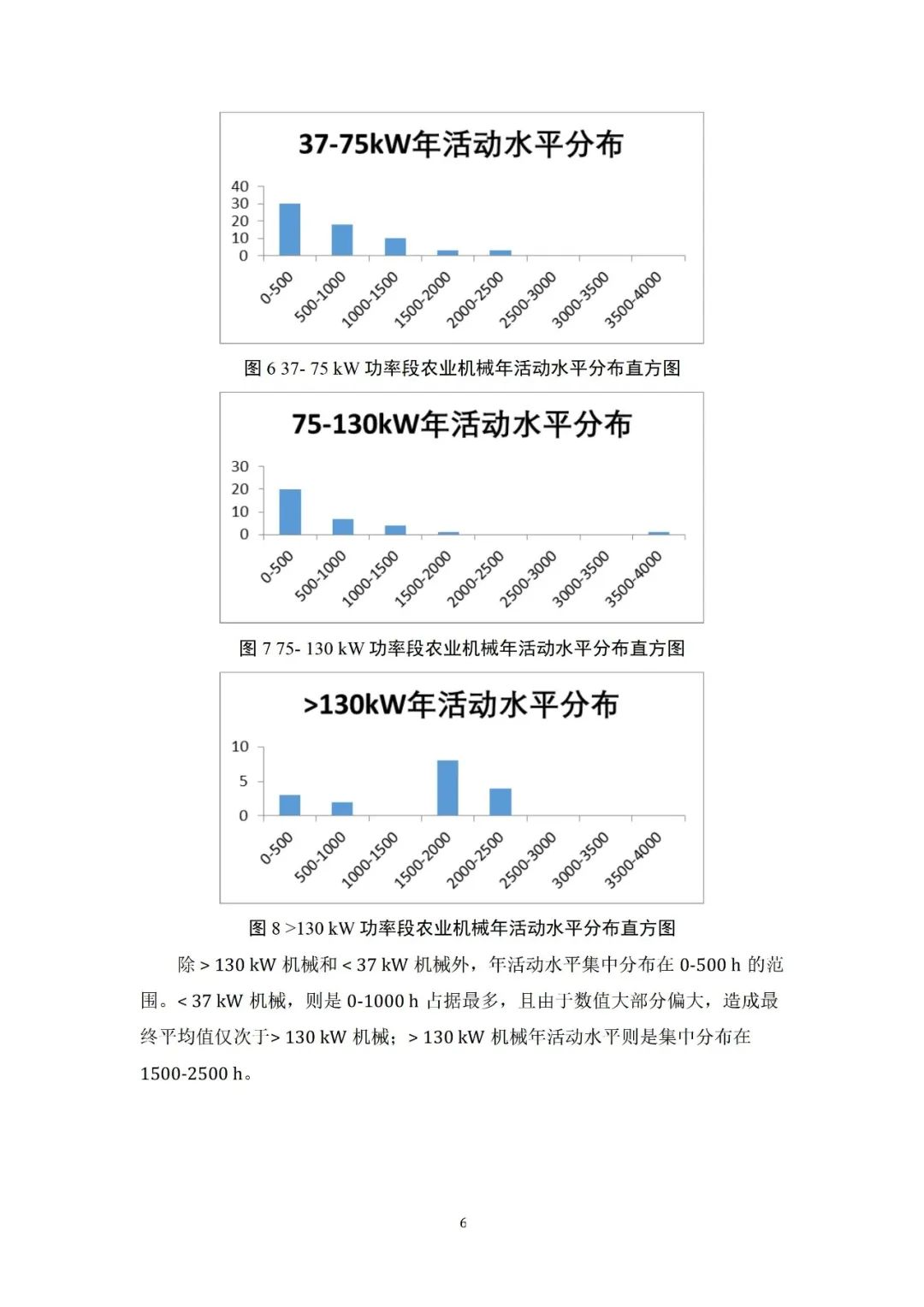 37-75kW年活动水平分布

40
30
20
10
0

0-500
500-1000
1000-1500
1500-2000
2000-2500
2500-3000
3000-3500
3500-4000

图 6 37- 75 kW 功率段农业机械年活动水平分布直方图

75-130kW年活动水平分布

30
20
10
0

0-500
500-1000
1000-1500
1500-2000
2000-2500
2500-3000
3000-3500
3500-4000

图 7 75- 130 kW 功率段农业机械年活动水平分布直方图

>130kW年活动水平分布

10
5
0

0-500
500-1000
1000-1500
1500-2000
2000-2500
2500-3000
3000-3500
3500-4000

图 8 >130 kW 功率段农业机械年活动水平分布直方图

除 > 130 kW 机械和 < 37 kW 机械外，年活动水平集中分布在 0-500 h 的范围。< 37 kW 机械，则是 0-1000 h 占据最多，且由于数值大部分偏大，造成最终平均值仅次于> 130 kW 机械；> 130 kW 机械年活动水平则是集中分布在 1500-2500 h。

6